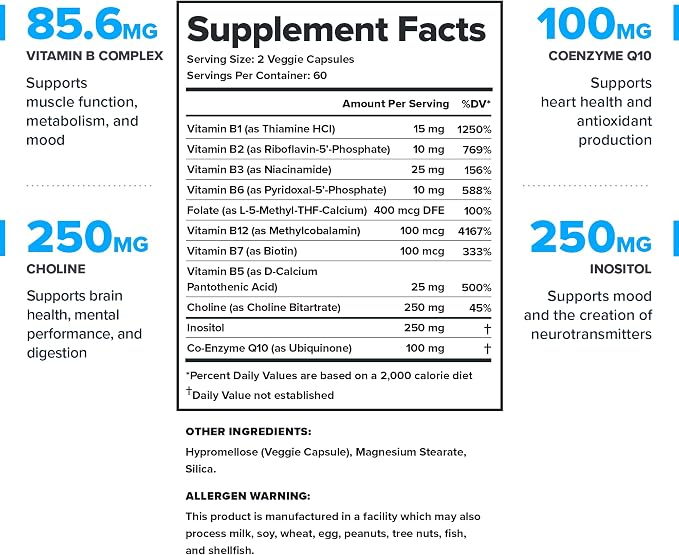 85.6MG

VITAMIN B COMPLEX

Supports muscle function, metabolism, and mood

250MG

CHOLINE

Supports brain health, mental performance, and digestion

Supplement Facts

Serving Size: 2 Veggie Capsules
Servings Per Container: 60

| | Amount Per Serving | %DV* |
|---|---|---|
| Vitamin B1 (as Thiamine HCl) | 15 mg | 1250% |
| Vitamin B2 (as Riboflavin-5'-Phosphate) | 10 mg | 769% |
| Vitamin B3 (as Niacinamide) | 25 mg | 156% |
| Vitamin B6 (as Pyridoxal-5'-Phosphate) | 10 mg | 588% |
| Folate (as L-5-Methyl-THF-Calcium) | 400 mcg DFE | 100% |
| Vitamin B12 (as Methylcobalamin) | 100 mcg | 4167% |
| Vitamin B7 (as Biotin) | 100 mcg | 333% |
| Vitamin B5 (as D-Calcium Pantothenic Acid) | 25 mg | 500% |
| Choline (as Choline Bitartrate) | 250 mg | 45% |
| Inositol | 250 mg | † |
| Co-Enzyme Q10 (as Ubiquinone) | 100 mg | † |

*Percent Daily Values are based on a 2,000 calorie diet
†Daily Value not established

OTHER INGREDIENTS:

Hypromellose (Veggie Capsule), Magnesium Stearate, Silica.

ALLERGEN WARNING:

This product is manufactured in a facility which may also process milk, soy, wheat, egg, peanuts, tree nuts, fish, and shellfish.

100MG

COENZYME Q10

Supports heart health and antioxidant production

250MG

INOSITOL

Supports mood and the creation of neurotransmitters